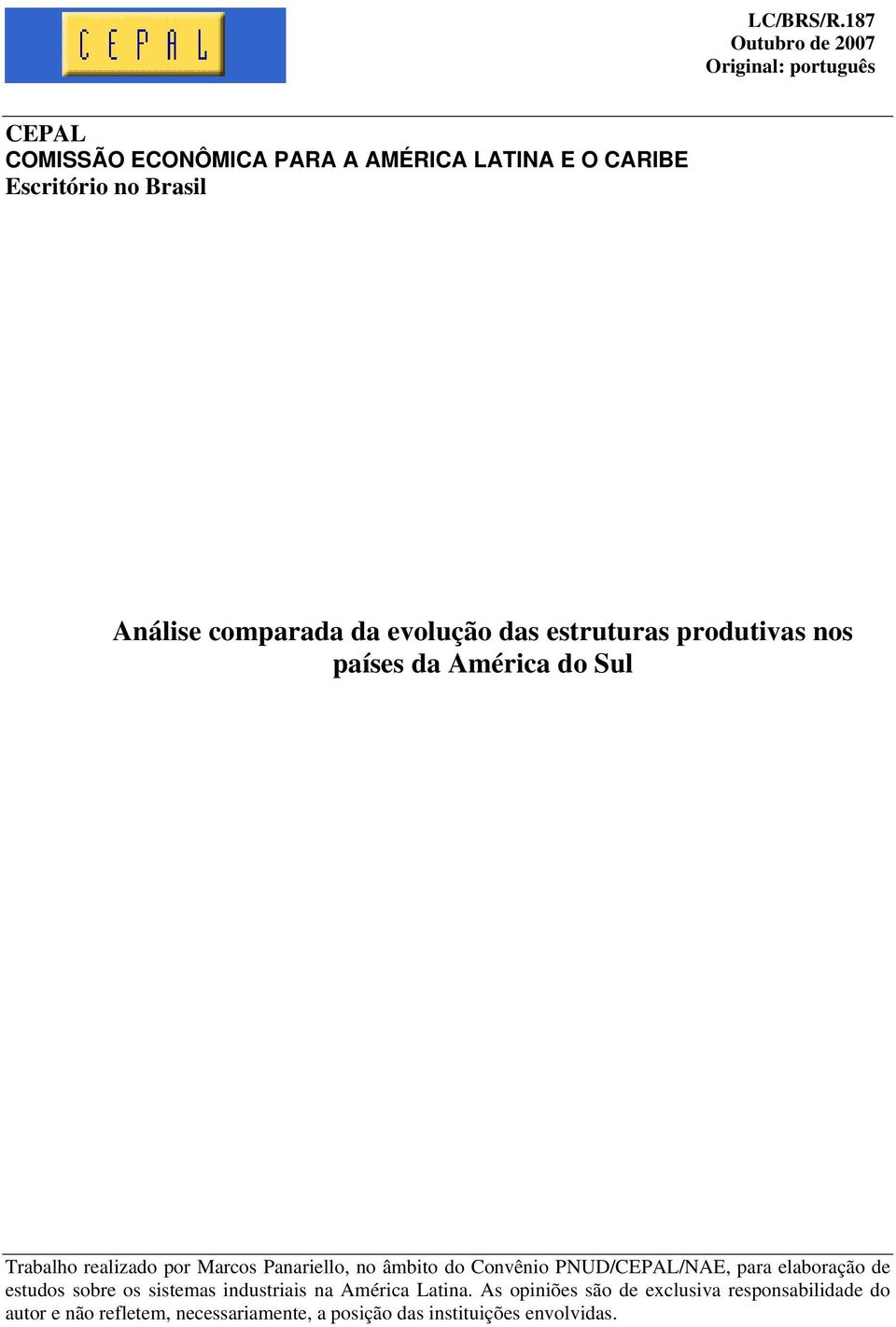 CEPAL

LC/BRS/R.187
Outubro de 2007
Original: português

CEPAL
COMISSÃO ECONÔMICA PARA A AMÉRICA LATINA E O CARIBE
Escritório no Brasil

Análise comparada da evolução das estruturas produtivas nos países da América do Sul

Trabalho realizado por Marcos Panariello, no âmbito do Convênio PNUD/CEPAL/NAE, para elaboração de estudos sobre os sistemas industriais na América Latina. As opiniões são de exclusiva responsabilidade do autor e não refletem, necessariamente, a posição das instituições envolvidas.